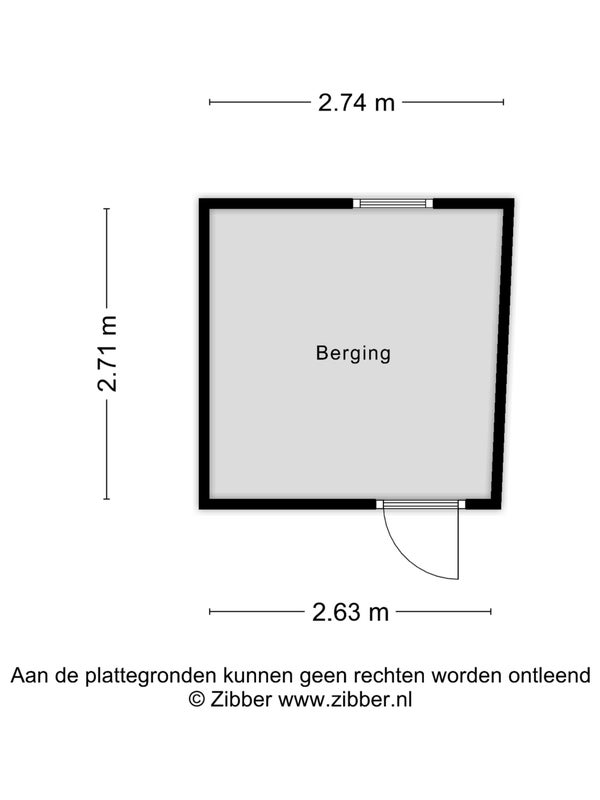 2.74 m

2.71 m

Berging

2.63 m

Aan de plattegronden kunnen geen rechten worden ontleend
© Zibber www.zibber.nl